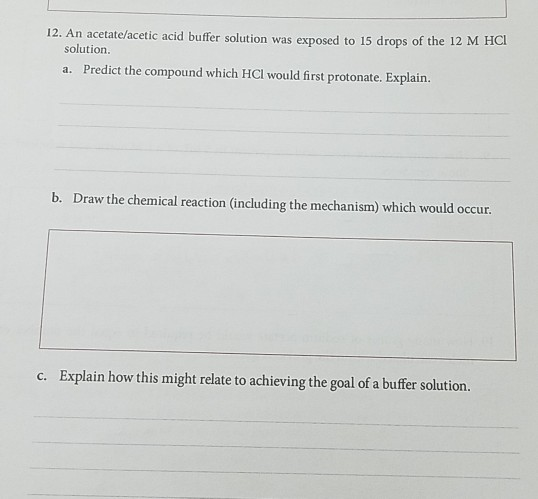 12. An acetate/acetic acid buffer solution was exposed to 15 drops of the 12 M HCl solution.

a. Predict the compound which HCl would first protonate. Explain.

b. Draw the chemical reaction (including the mechanism) which would occur.

c. Explain how this might relate to achieving the goal of a buffer solution.